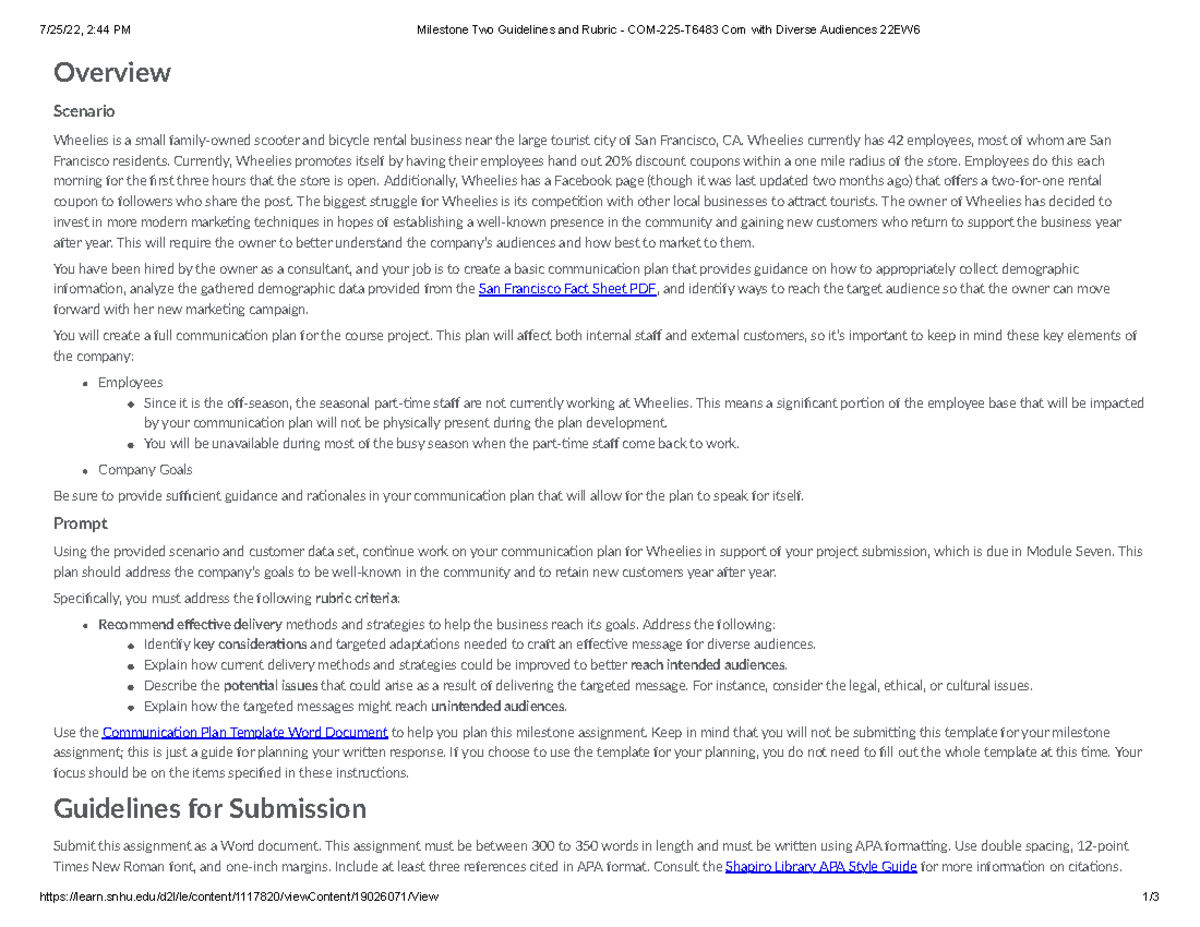 7/25/22, 2:44 PM Milestone Two Guidelines and Rubric - COM-225-T6483 Com with Diverse Audiences 22EW6

Overview

Scenario

Wheelies is a small family-owned scooter and bicycle rental business near the large tourist city of San Francisco, CA. Wheelies currently has 42 employees, most of whom are San Francisco residents. Currently, Wheelies promotes itself by having their employees hand out 20% discount coupons within a one mile radius of the store. Employees do this each morning for the first three hours that the store is open. Additionally, Wheelies has a Facebook page (though it was last updated two months ago) that offers a two-for-one rental coupon to followers who share the post. The biggest struggle for Wheelies is its competition with other local businesses to attract tourists. The owner of Wheelies has decided to invest in more modern marketing techniques in hopes of establishing a well-known presence in the community and gaining new customers who return to support the business year after year. This will require the owner to better understand the company's audiences and how best to market to them.

You have been hired by the owner as a consultant, and your job is to create a basic communication plan that provides guidance on how to appropriately collect demographic information, analyze the gathered demographic data provided from the San Francisco Fact Sheet PDF, and identify ways to reach the target audience so that the owner can move forward with her new marketing campaign.

You will create a full communication plan for the course project. This plan will affect both internal staff and external customers, so it's important to keep in mind these key elements of the company:

• Employees
• Since it is the off-season, the seasonal part-time staff are not currently working at Wheelies. This means a significant portion of the employee base that will be impacted by your communication plan will not be physically present during the plan development.
• You will be unavailable during most of the busy season when the part-time staff come back to work.
• Company Goals

Be sure to provide sufficient guidance and rationales in your communication plan that will allow for the plan to speak for itself.

Prompt

Using the provided scenario and customer data set, continue work on your communication plan for Wheelies in support of your project submission, which is due in Module Seven. This plan should address the company's goals to be well-known in the community and to retain new customers year after year.

Specifically, you must address the following rubric criteria:

• Recommend effective delivery methods and strategies to help the business reach its goals. Address the following:
• Identify key considerations and targeted adaptations needed to craft an effective message for diverse audiences.
• Explain how current delivery methods and strategies could be improved to better reach intended audiences.
• Describe the potential issues that could arise as a result of delivering the targeted message. For instance, consider the legal, ethical, or cultural issues.
• Explain how the targeted messages might reach unintended audiences.

Use the Communication Plan Template Word Document to help you plan this milestone assignment. Keep in mind that you will not be submitting this template for your milestone assignment; this is just a guide for planning your written response. If you choose to use the template for your planning, you do not need to fill out the whole template at this time. Your focus should be on the items specified in these instructions.

Guidelines for Submission

Submit this assignment as a Word document. This assignment must be between 300 to 350 words in length and must be written using APA formatting. Use double spacing, 12-point Times New Roman font, and one-inch margins. Include at least three references cited in APA format. Consult the Shapiro Library APA Style Guide for more information on citations.

https://learn.snhu.edu/d2l/le/content/1117820/viewContent/19026071/View 1/3